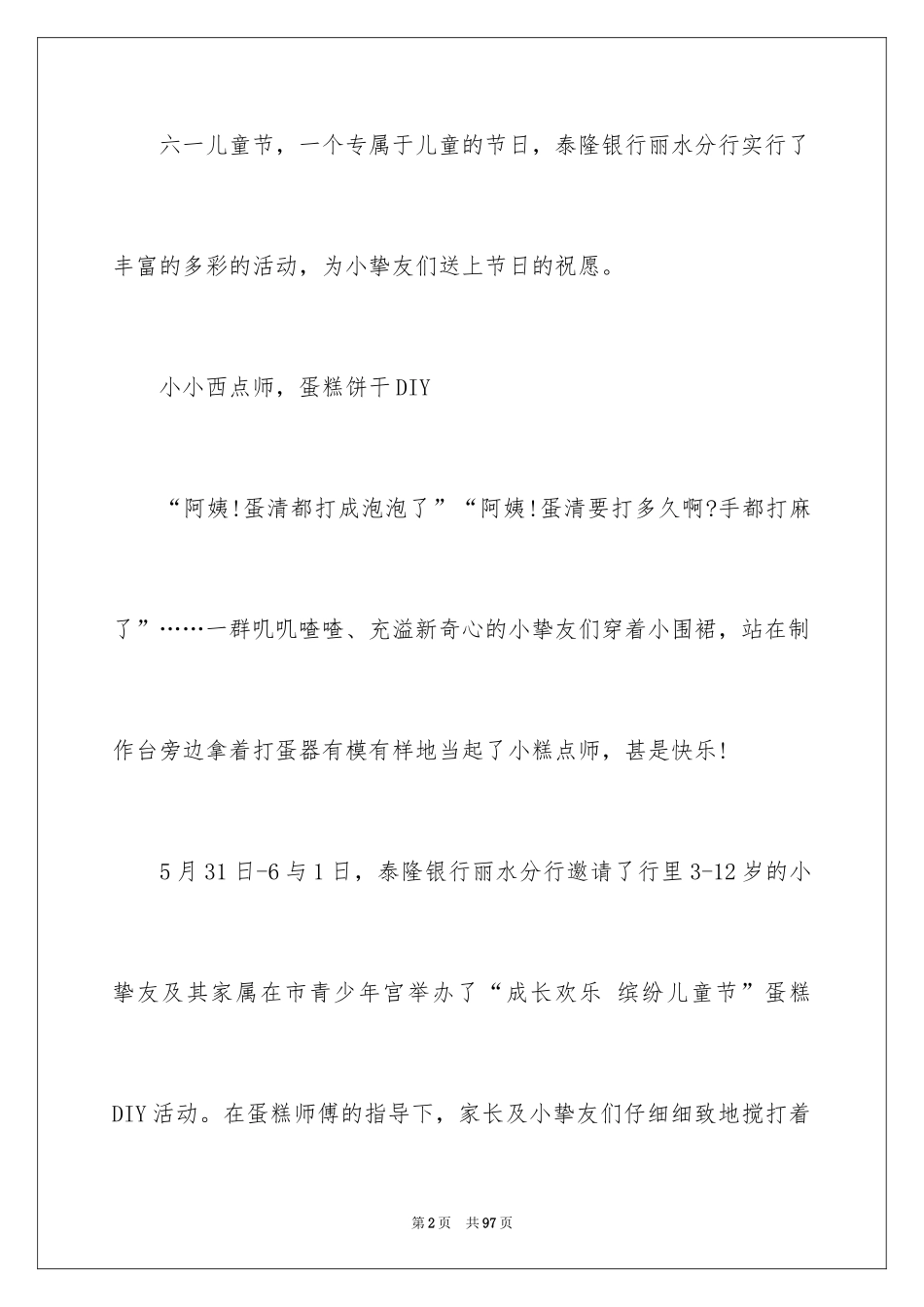 六一儿童节，一个专属于儿童的节日，泰隆银行丽水分行实行了丰富的多彩的活动，为小挚友们送上节日的祝愿。

小小西点师，蛋糕饼干DIY

“阿姨!蛋清都打成泡泡了”“阿姨!蛋清要打多久啊?手都打麻了”……一群叽叽喳喳、充溢新奇心的小挚友们穿着小围裙，站在制作台旁边拿着打蛋器有模有样地当起了小糕点师，甚是快乐!

5月31日-6与1日，泰隆银行丽水分行邀请了行里3-12岁的小挚友及其家属在市青少年宫举办了“成长欢乐 缤纷儿童节”蛋糕DIY活动。在蛋糕师傅的指导下，家长及小挚友们仔细细致地搅打着

第2页 共97页